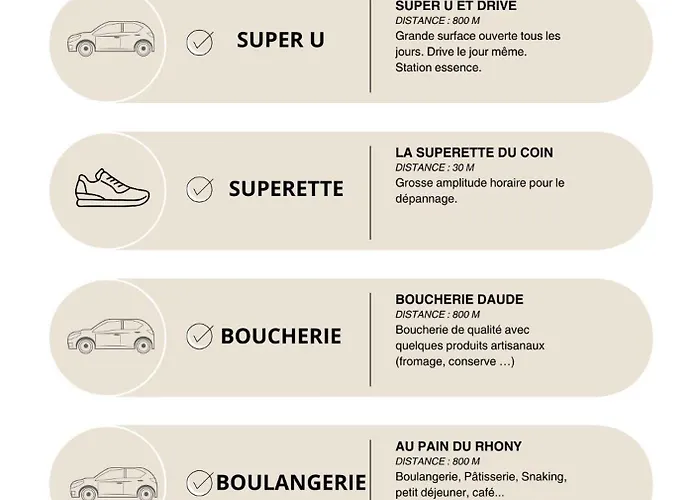 SUPER U

SUPER U ET DRIVE
DISTANCE : 800 M
Grande surface ouverte tous les jours. Drive le jour même. Station essence.

SUPERETTE

LA SUPERETTE DU COIN
DISTANCE : 30 M
Grosse amplitude horaire pour le dépannage.

BOUCHERIE

BOUCHERIE DAUDE
DISTANCE : 800 M
Boucherie de qualité avec quelques produits artisanaux (fromage, conserve ...)

BOULANGERIE

AU PAIN DU RHONY
DISTANCE : 800 M
Boulangerie, Pâtisserie, Snaking, petit déjeuner, café...